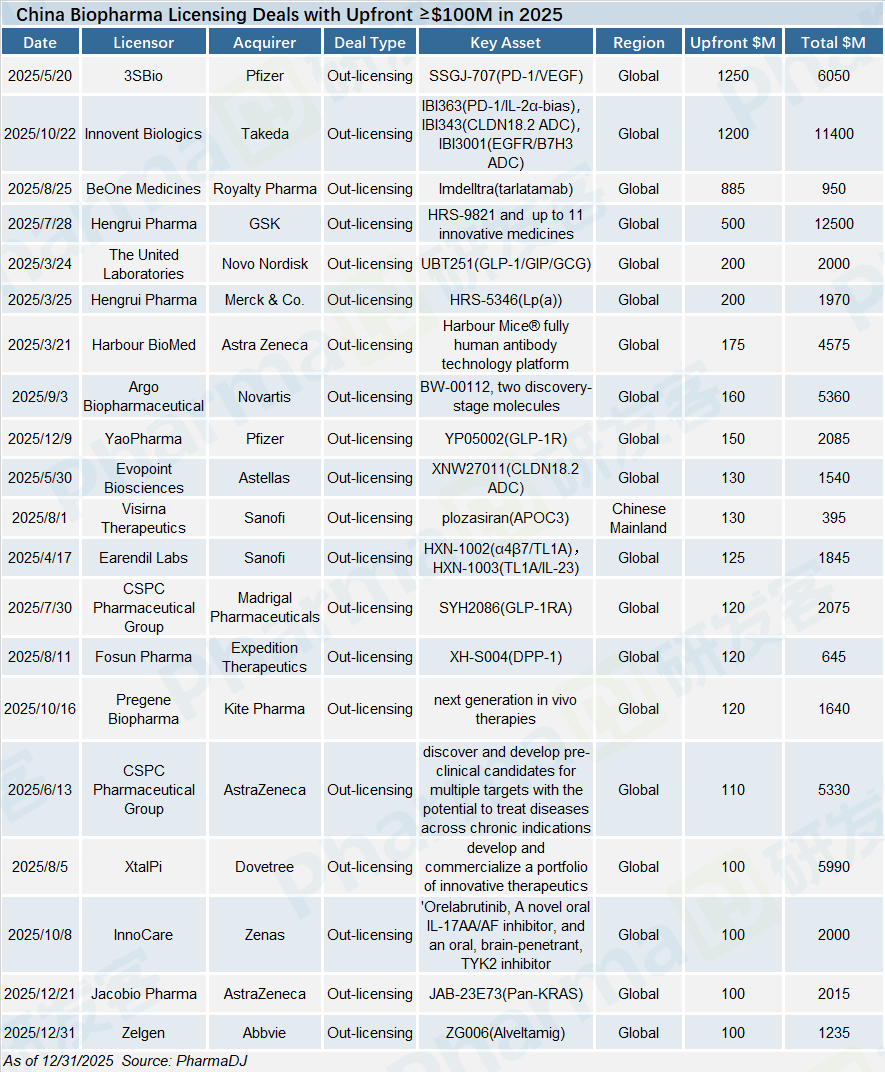 China Biopharma Licensing Deals with Upfront ≥$100M in 2025

| Date | Licensor | Acquirer | Deal Type | Key Asset | Region | Upfront $M | Total $M |
|---|---|---|---|---|---|---|---|
| 2025/5/20 | 3SBio | Pfizer | Out-licensing | SSGJ-707(PD-1/VEGF) | Global | 1250 | 6050 |
| 2025/10/22 | Innovent Biologics | Takeda | Out-licensing | IBI363(PD-1/IL-2α-bias), IBI343(CLDN18.2 ADC), IBI3001(EGFR/B7H3 ADC) | Global | 1200 | 11400 |
| 2025/8/25 | BeOne Medicines | Royalty Pharma | Out-licensing | Imdelltra(tarlatamab) | Global | 885 | 950 |
| 2025/7/28 | Hengrui Pharma | GSK | Out-licensing | HRS-9821 and up to 11 innovative medicines | Global | 500 | 12500 |
| 2025/3/24 | The United Laboratories | Novo Nordisk | Out-licensing | UBT251(GLP-1/GIP/GCG) | Global | 200 | 2000 |
| 2025/3/25 | Hengrui Pharma | Merck & Co. | Out-licensing | HRS-5346(Lp(a)) | Global | 200 | 1970 |
| 2025/3/21 | Harbour BioMed | Astra Zeneca | Out-licensing | Harbour Mice® fully human antibody technology platform | Global | 175 | 4575 |
| 2025/9/3 | Argo Biopharmaceutical | Novartis | Out-licensing | BW-00112, two discovery-stage molecules | Global | 160 | 5360 |
| 2025/12/9 | YaoPharma | Pfizer | Out-licensing | YP05002(GLP-1R) | Global | 150 | 2085 |
| 2025/5/30 | Evopoint Biosciences | Astellas | Out-licensing | XNW27011(CLDN18.2 ADC) | Global | 130 | 1540 |
| 2025/8/1 | Visirna Therapeutics | Sanofi | Out-licensing | plozasiran(APOC3) | Chinese Mainland | 130 | 395 |
| 2025/4/17 | Earendil Labs | Sanofi | Out-licensing | HXN-1002(α4β7/TL1A)，HXN-1003(TL1A/IL-23) | Global | 125 | 1845 |
| 2025/7/30 | CSPC Pharmaceutical Group | Madrigal Pharmaceuticals | Out-licensing | SYH2086(GLP-1RA) | Global | 120 | 2075 |
| 2025/8/11 | Fosun Pharma | Expedition Therapeutics | Out-licensing | XH-S004(DPP-1) | Global | 120 | 645 |
| 2025/10/16 | Pregene Biopharma | Kite Pharma | Out-licensing | next generation in vivo therapies | Global | 120 | 1640 |
| 2025/6/13 | CSPC Pharmaceutical Group | AstraZeneca | Out-licensing | discover and develop pre-clinical candidates for multiple targets with the potential to treat diseases across chronic indications | Global | 110 | 5330 |
| 2025/8/5 | XtalPi | Dovetree | Out-licensing | develop and commercialize a portfolio of innovative therapeutics | Global | 100 | 5990 |
| 2025/10/8 | InnoCare | Zenas | Out-licensing | 'Orelabrutinib, A novel oral IL-17AA/AF inhibitor, and an oral, brain-penetrant, TYK2 inhibitor | Global | 100 | 2000 |
| 2025/12/21 | Jacobio Pharma | AstraZeneca | Out-licensing | JAB-23E73(Pan-KRAS) | Global | 100 | 2015 |
| 2025/12/31 | Zelgen | Abbvie | Out-licensing | ZG006(Alveltamig) | Global | 100 | 1235 |

As of 12/31/2025 Source: PharmaDJ

PharmaDJ 研发客